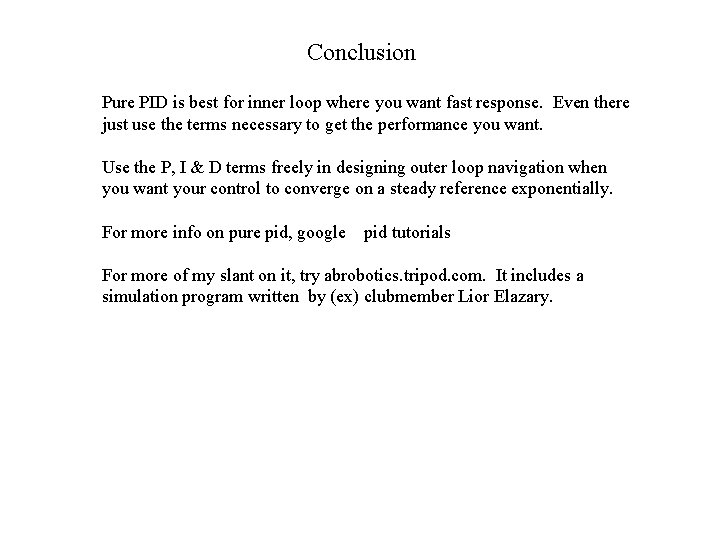 Conclusion

Pure PID is best for inner loop where you want fast response. Even there just use the terms necessary to get the performance you want.

Use the P, I & D terms freely in designing outer loop navigation when you want your control to converge on a steady reference exponentially.

For more info on pure pid, google pid tutorials

For more of my slant on it, try abrobotics.tripod.com. It includes a simulation program written by (ex) clubmember Lior Elazary.